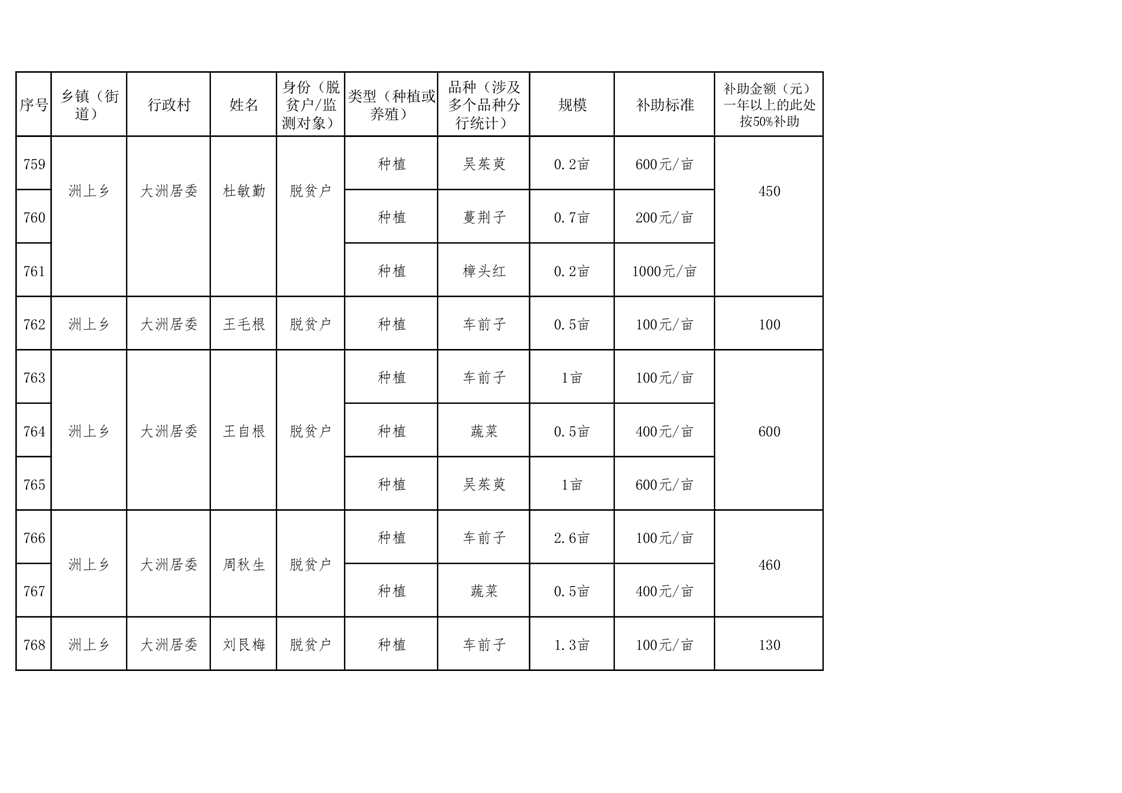 | 序号 | 乡镇（街道） | 行政村 | 姓名 | 身份（脱贫户/监测对象） | 类型（种植或养殖） | 品种（涉及多个品种分行统计） | 规模 | 补助标准 | 补助金额（元）一年以上的此处按50%补助 |
|---|---|---|---|---|---|---|---|---|---|
| 759 | 洲上乡 | 大洲居委 | 杜敏勤 | 脱贫户 | 种植 | 吴茱萸 | 0.2亩 | 600元/亩 | 450 |
| 760 |  |  |  |  | 种植 | 蔓荆子 | 0.7亩 | 200元/亩 |  |
| 761 |  |  |  |  | 种植 | 樟头红 | 0.2亩 | 1000元/亩 |  |
| 762 | 洲上乡 | 大洲居委 | 王毛根 | 脱贫户 | 种植 | 车前子 | 0.5亩 | 100元/亩 | 100 |
| 763 | 洲上乡 | 大洲居委 | 王自根 | 脱贫户 | 种植 | 车前子 | 1亩 | 100元/亩 | 600 |
| 764 |  |  |  |  | 种植 | 蔬菜 | 0.5亩 | 400元/亩 |  |
| 765 |  |  |  |  | 种植 | 吴茱萸 | 1亩 | 600元/亩 |  |
| 766 | 洲上乡 | 大洲居委 | 周秋生 | 脱贫户 | 种植 | 车前子 | 2.6亩 | 100元/亩 | 460 |
| 767 |  |  |  |  | 种植 | 蔬菜 | 0.5亩 | 400元/亩 |  |
| 768 | 洲上乡 | 大洲居委 | 刘艮梅 | 脱贫户 | 种植 | 车前子 | 1.3亩 | 100元/亩 | 130 |